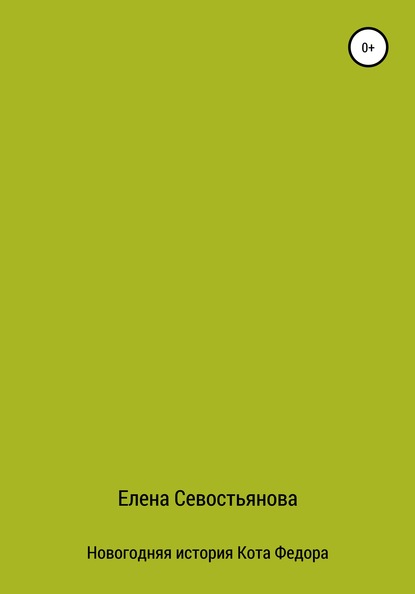 0+

Елена Севостьянова

Новогодняя история Кота Федора